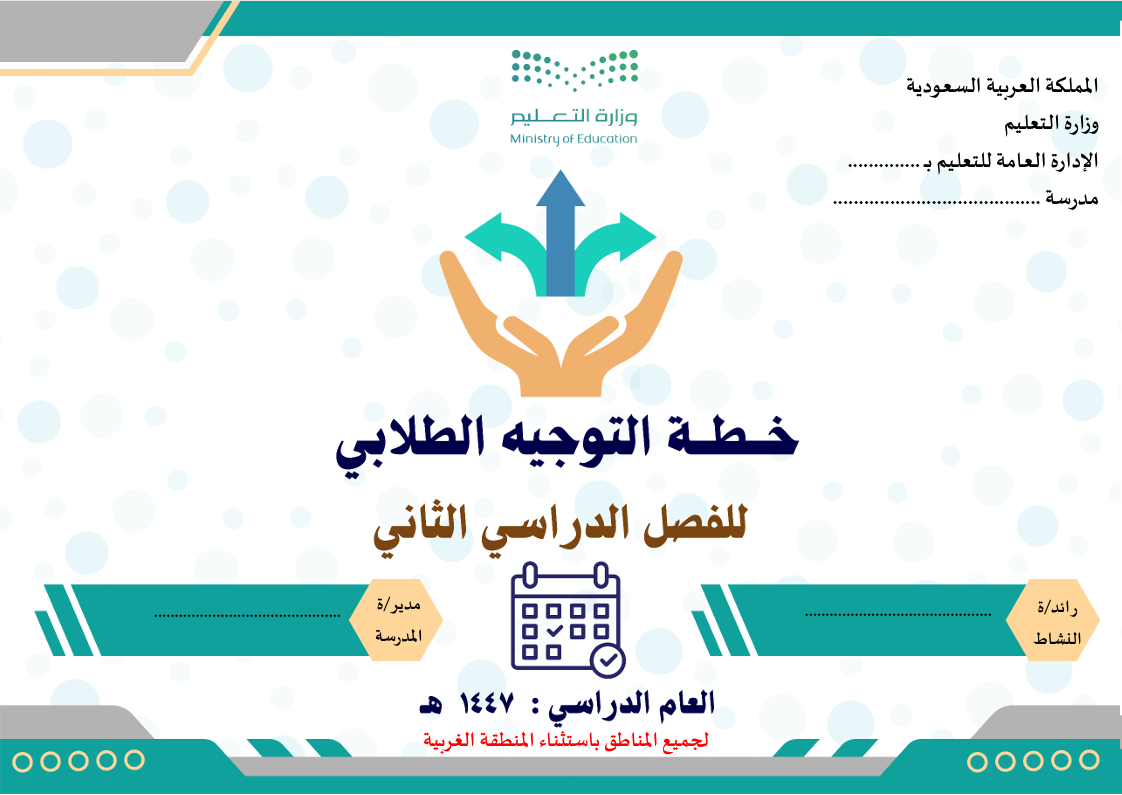 المملكة العربية السعودية
وزارة التعليم
الإدارة العامة للتعليم بـ ____
مدرسة ____

وزارة التعليم
Ministry of Education

خطة التوجيه الطلابي

للفصل الدراسي الثاني

رائد/ة النشاط ____

مدير/ة المدرسة ____

العام الدراسي : ١٤٤٧ هـ

لجميع المناطق باستثناء المنطقة الغربية